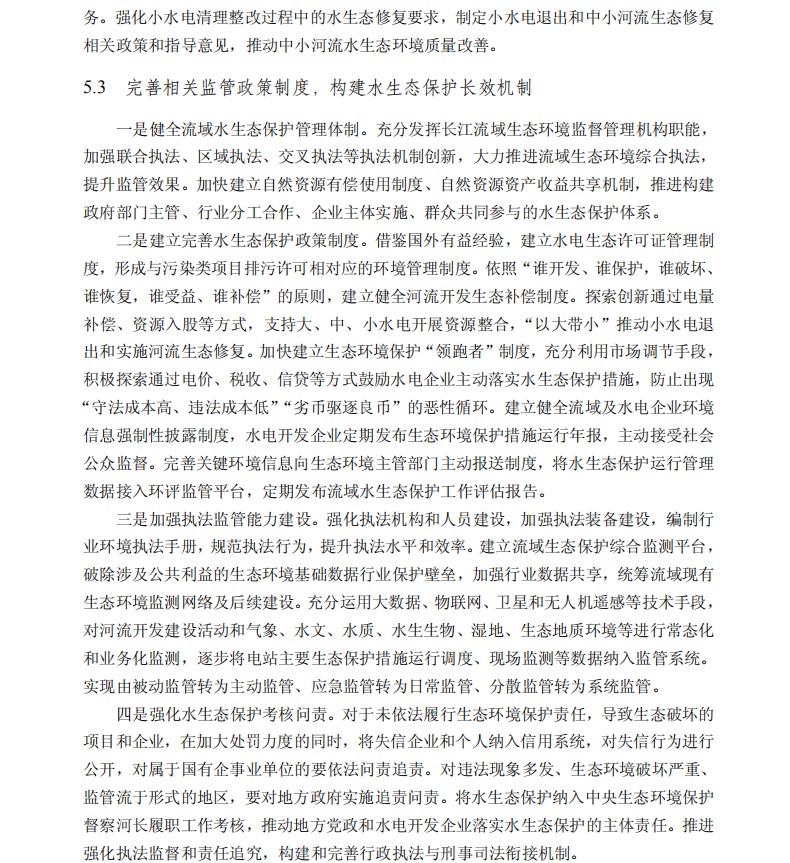 务。强化小水电清理整改过程中的水生态修复要求，制定小水电退出和中小河流生态修复相关政策和指导意见，推动中小河流水生态环境质量改善。

5.3 完善相关监管政策制度，构建水生态保护长效机制

一是健全流域水生态保护管理体制。充分发挥长江流域生态环境监督管理机构职能，加强联合执法、区域执法、交叉执法等执法机制创新，大力推进流域生态环境综合执法，提升监管效果。加快建立自然资源有偿使用制度、自然资源资产收益共享机制，推进构建政府部门主管、行业分工合作、企业主体实施、群众共同参与的水生态保护体系。

二是建立完善水生态保护政策制度。借鉴国外有益经验，建立水电生态许可证管理制度，形成与污染类项目排污许可相对应的环境管理制度。依照“谁开发、谁保护，谁破坏、谁恢复，谁受益、谁补偿”的原则，建立健全河流开发生态补偿制度。探索创新通过电量补偿、资源入股等方式，支持大、中、小水电开展资源整合，“以大带小”推动小水电退出和实施河流生态修复。加快建立生态环境保护“领跑者”制度，充分利用市场调节手段，积极探索通过电价、税收、信贷等方式鼓励水电企业主动落实水生态保护措施，防止出现“守法成本高、违法成本低”“劣币驱逐良币”的恶性循环。建立健全流域及水电企业环境信息强制性披露制度，水电开发企业定期发布生态环境保护措施运行年报，主动接受社会公众监督。完善关键环境信息向生态环境主管部门主动报送制度，将水生态保护运行管理数据接入环评监管平台，定期发布流域水生态保护工作评估报告。

三是加强执法监管能力建设。强化执法机构和人员建设，加强执法装备建设，编制行业环境执法手册，规范执法行为，提升执法水平和效率。建立流域生态保护综合监测平台，破除涉及公共利益的生态环境基础数据行业保护壁垒，加强行业数据共享，统筹流域现有生态环境监测网络及后续建设。充分运用大数据、物联网、卫星和无人机遥感等技术手段，对河流开发建设活动和气象、水文、水质、水生生物、湿地、生态地质环境等进行常态化和业务化监测，逐步将电站主要生态保护措施运行调度、现场监测等数据纳入监管系统。实现由被动监管转为主动监管、应急监管转为日常监管、分散监管转为系统监管。

四是强化水生态保护考核问责。对于未依法履行生态环境保护责任，导致生态破坏的项目和企业，在加大处罚力度的同时，将失信企业和个人纳入信用系统，对失信行为进行公开，对属于国有企事业单位的要依法问责追责。对违法现象多发、生态环境破坏严重、监管流于形式的地区，要对地方政府实施追责问责。将水生态保护纳入中央生态环境保护督察河长履职工作考核，推动地方党政和水电开发企业落实水生态保护的主体责任。推进强化执法监督和责任追究，构建和完善行政执法与刑事司法衔接机制。